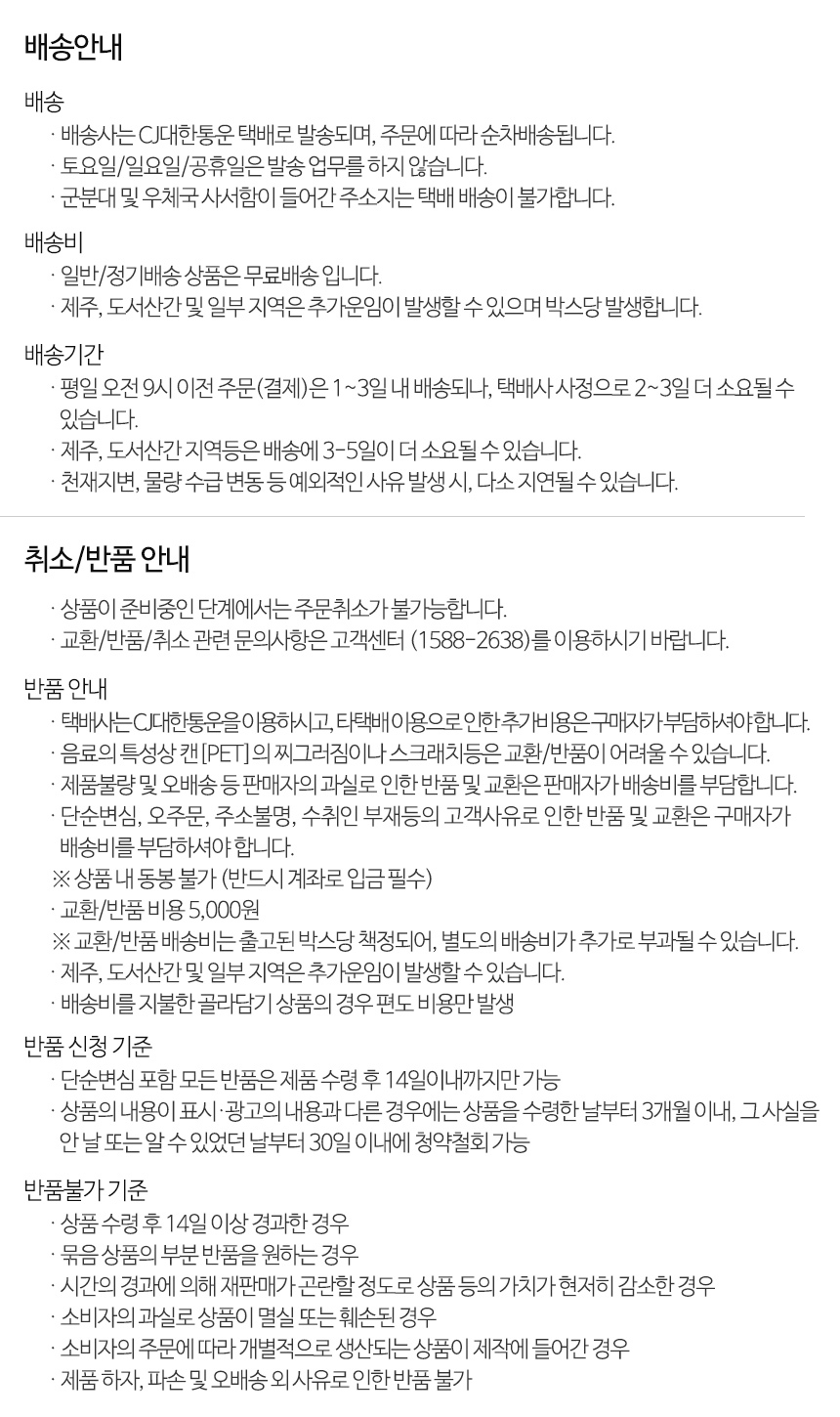 배송안내

배송

· 배송사는 CJ대한통운 택배로 발송되며, 주문에 따라 순차배송됩니다.
· 토요일/일요일/공휴일은 발송 업무를 하지 않습니다.
· 군분대 및 우체국 사서함이 들어간 주소지는 택배 배송이 불가합니다.

배송비

· 일반/정기배송 상품은 무료배송 입니다.
· 제주, 도서산간 및 일부 지역은 추가운임이 발생할 수 있으며 박스당 발생합니다.

배송기간

· 평일 오전 9시 이전 주문(결제)은 1~3일 내 배송되나, 택배사 사정으로 2~3일 더 소요될 수 있습니다.
· 제주, 도서산간 지역등은 배송에 3-5일이 더 소요될 수 있습니다.
· 천재지변, 물량 수급 변동 등 예외적인 사유 발생 시, 다소 지연될 수 있습니다.

취소/반품 안내

· 상품이 준비중인 단계에서는 주문취소가 불가능합니다.
· 교환/반품/취소 관련 문의사항은 고객센터 (1588-2638)를 이용하시기 바랍니다.

반품 안내

· 택배사는 CJ대한통운을 이용하시고, 타택배 이용으로 인한 추가비용은 구매자가 부담하셔야합니다.
· 음료의 특성상 캔[PET]의 찌그러짐이나 스크래치등은 교환/반품이 어려울 수 있습니다.
· 제품불량 및 오배송 등 판매자의 과실로 인한 반품 및 교환은 판매자가 배송비를 부담합니다.
· 단순변심, 오주문, 주소불명, 수취인 부재등의 고객사유로 인한 반품 및 교환은 구매자가 배송비를 부담하셔야 합니다.
※ 상품 내 동봉 불가 (반드시 계좌로 입금 필수)
· 교환/반품 비용 5,000원
※ 교환/반품 배송비는 출고된 박스당 책정되어, 별도의 배송비가 추가로 부과될 수 있습니다.
· 제주, 도서산간 및 일부 지역은 추가운임이 발생할 수 있습니다.
· 배송비를 지불한 골라담기 상품의 경우 편도 비용만 발생

반품 신청 기준

· 단순변심 포함 모든 반품은 제품 수령 후 14일이내까지만 가능
· 상품의 내용이 표시·광고의 내용과 다른 경우에는 상품을 수령한 날부터 3개월 이내, 그 사실을 안 날 또는 알 수 있었던 날부터 30일 이내에 청약철회 가능

반품불가 기준

· 상품 수령 후 14일 이상 경과한 경우
· 묶음 상품의 부분 반품을 원하는 경우
· 시간의 경과에 의해 재판매가 곤란할 정도로 상품 등의 가치가 현저히 감소한 경우
· 소비자의 과실로 상품이 멸실 또는 훼손된 경우
· 소비자의 주문에 따라 개별적으로 생산되는 상품이 제작에 들어간 경우
· 제품 하자, 파손 및 오배송 외 사유로 인한 반품 불가